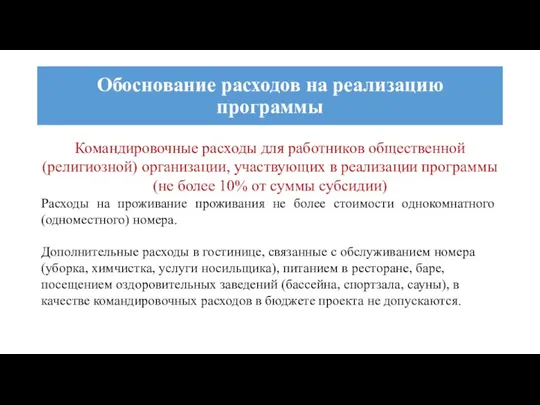 Обоснование расходов на реализацию программы

Командировочные расходы для работников общественной (религиозной) организации, участвующих в реализации программы (не более 10% от суммы субсидии)

Расходы на проживание проживания не более стоимости однокомнатного (одноместного) номера.

Дополнительные расходы в гостинице, связанные с обслуживанием номера (уборка, химчистка, услуги носильщика), питанием в ресторане, баре, посещением оздоровительных заведений (бассейна, спортзала, сауны), в качестве командировочных расходов в бюджете проекта не допускаются.